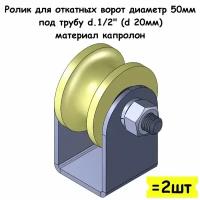 Ролик для откатных ворот диаметр 50мм под трубу d.1/2" (d 20мм) материал капролон

=2шт